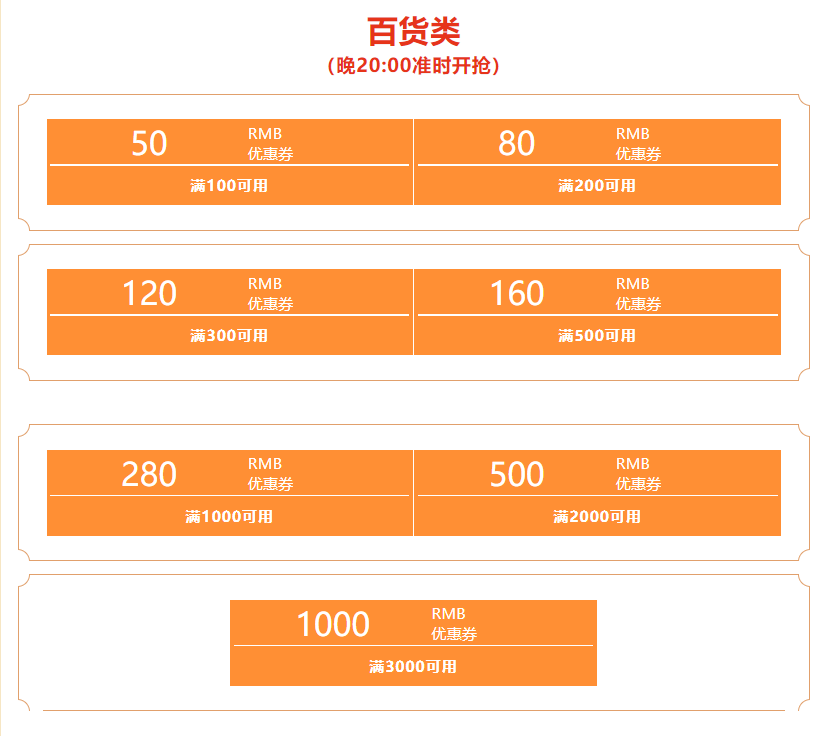 百货类
（晚20:00准时开抢）

50
RMB
优惠券
满100可用

80
RMB
优惠券
满200可用

120
RMB
优惠券
满300可用

160
RMB
优惠券
满500可用

280
RMB
优惠券
满1000可用

500
RMB
优惠券
满2000可用

1000
RMB
优惠券
满3000可用